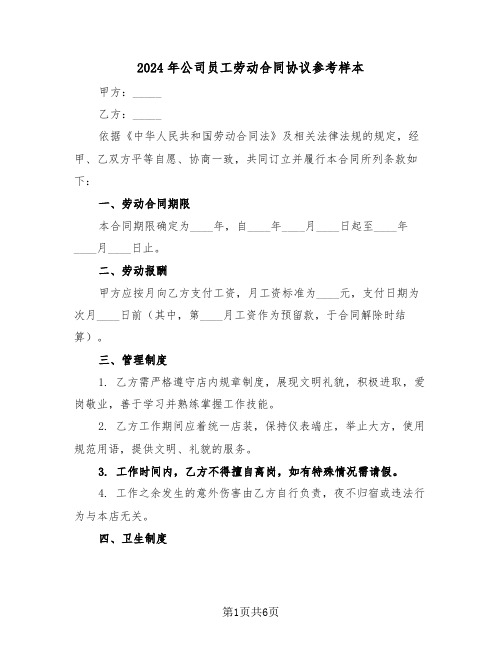 2024年公司员工劳动合同协议参考样本

甲方：_____

乙方：_____

依据《中华人民共和国劳动合同法》及相关法律法规的规定，经甲、乙双方平等自愿、协商一致，共同订立并履行本合同所列条款如下：

一、劳动合同期限

本合同期限确定为____年，自____年____月____日起至____年____月____日止。

二、劳动报酬

甲方应按月向乙方支付工资，月工资标准为____元，支付日期为次月____日前（其中，第____月工资作为预留款，于合同解除时结算）。

三、管理制度

1. 乙方需严格遵守店内规章制度，展现文明礼貌，积极进取，爱岗敬业，善于学习并熟练掌握工作技能。

2. 乙方工作期间应着统一店装，保持仪表端庄，举止大方，使用规范用语，提供文明、礼貌的服务。

3. 工作时间内，乙方不得擅自离岗，如有特殊情况需请假。

4. 工作之余发生的意外伤害由乙方自行负责，夜不归宿或违法行为与本店无关。

四、卫生制度

第1页共6页